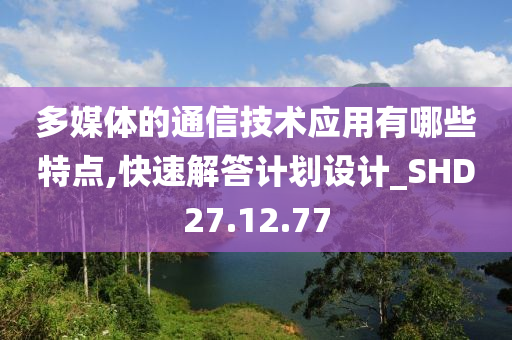 多媒体的通信技术应用有哪些特点,快速解答计划设计_SHD27.12.77